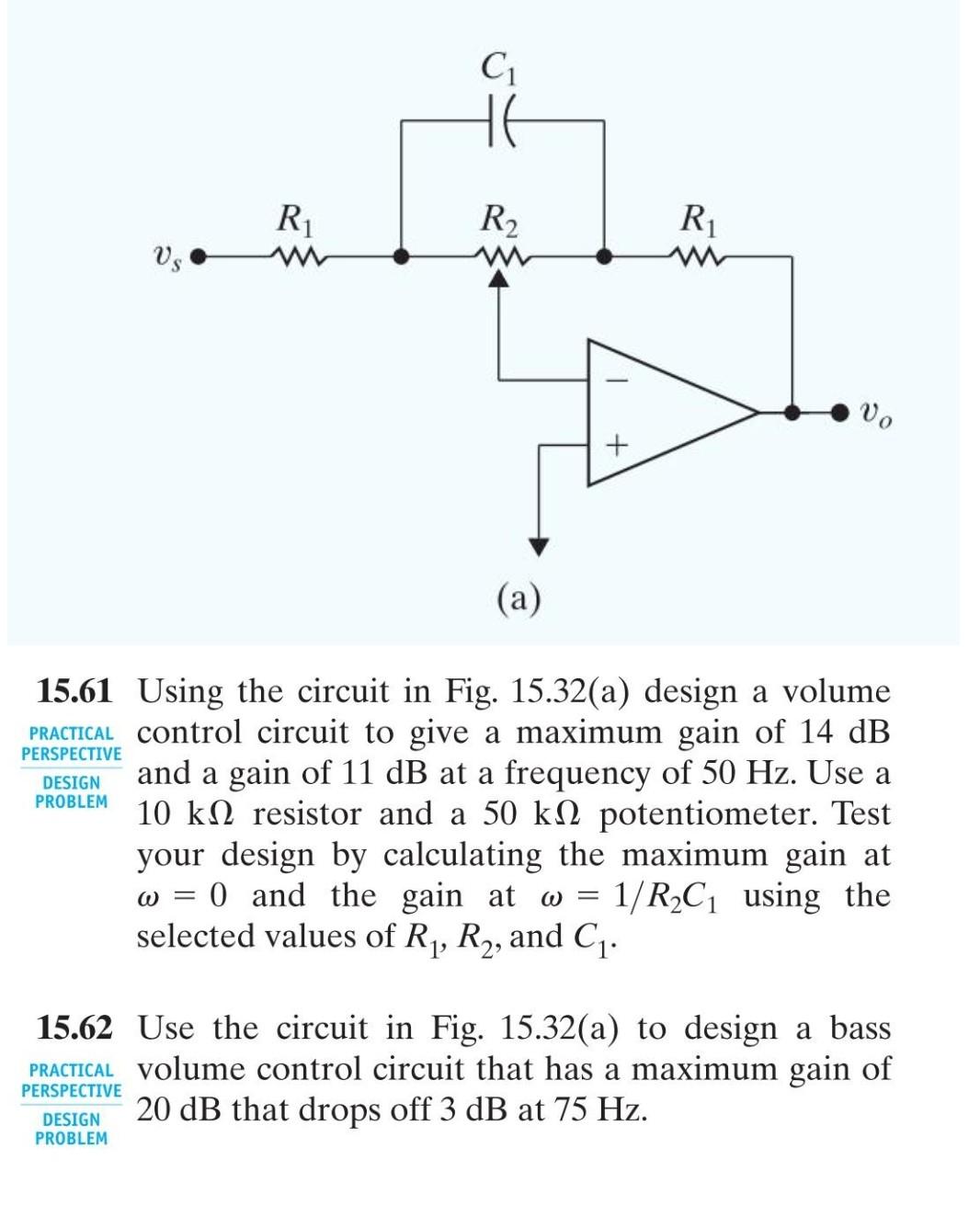 $C_1$

$R_1$ $R_2$ $R_1$

$v_s$

$-$

$+$

$v_o$

(a)

15.61 Using the circuit in Fig. 15.32(a) design a volume control circuit to give a maximum gain of 14 dB and a gain of 11 dB at a frequency of 50 Hz. Use a 10 k$\Omega$ resistor and a 50 k$\Omega$ potentiometer. Test your design by calculating the maximum gain at $\omega = 0$ and the gain at $\omega = 1/R_2C_1$ using the selected values of $R_1$, $R_2$, and $C_1$.

PRACTICAL PERSPECTIVE
DESIGN PROBLEM

15.62 Use the circuit in Fig. 15.32(a) to design a bass volume control circuit that has a maximum gain of 20 dB that drops off 3 dB at 75 Hz.

PRACTICAL PERSPECTIVE
DESIGN PROBLEM